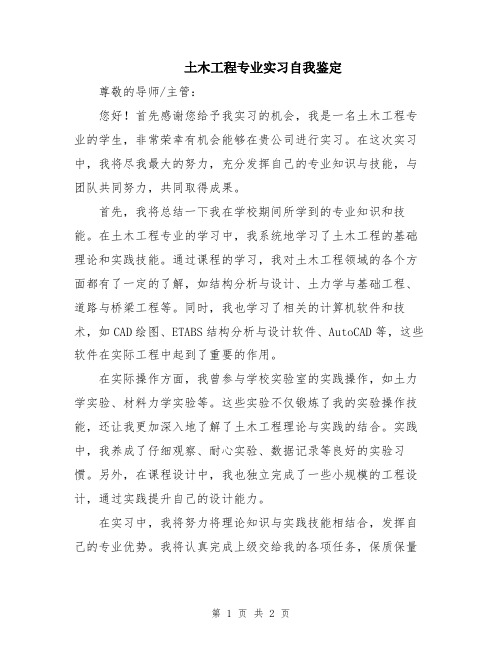 土木工程专业实习自我鉴定

尊敬的导师/主管：

您好！首先感谢您给予我实习的机会，我是一名土木工程专业的学生，非常荣幸有机会能够在贵公司进行实习。在这次实习中，我将尽我最大的努力，充分发挥自己的专业知识与技能，与团队共同努力，共同取得成果。

首先，我将总结一下我在学校期间所学到的专业知识和技能。在土木工程专业的学习中，我系统地学习了土木工程的基础理论和实践技能。通过课程的学习，我对土木工程领域的各个方面都有了一定的了解，如结构分析与设计、土力学与基础工程、道路与桥梁工程等。同时，我也学习了相关的计算机软件和技术，如CAD绘图、ETABS结构分析与设计软件、AutoCAD等，这些软件在实际工程中起到了重要的作用。

在实际操作方面，我曾参与学校实验室的实践操作，如土力学实验、材料力学实验等。这些实验不仅锻炼了我的实验操作技能，还让我更加深入地了解了土木工程理论与实践的结合。实践中，我养成了仔细观察、耐心实验、数据记录等良好的实验习惯。另外，在课程设计中，我也独立完成了一些小规模的工程设计，通过实践提升自己的设计能力。

在实习中，我将努力将理论知识与实践技能相结合，发挥自己的专业优势。我将认真完成上级交给我的各项任务，保质保量

第 1 页 共 2 页